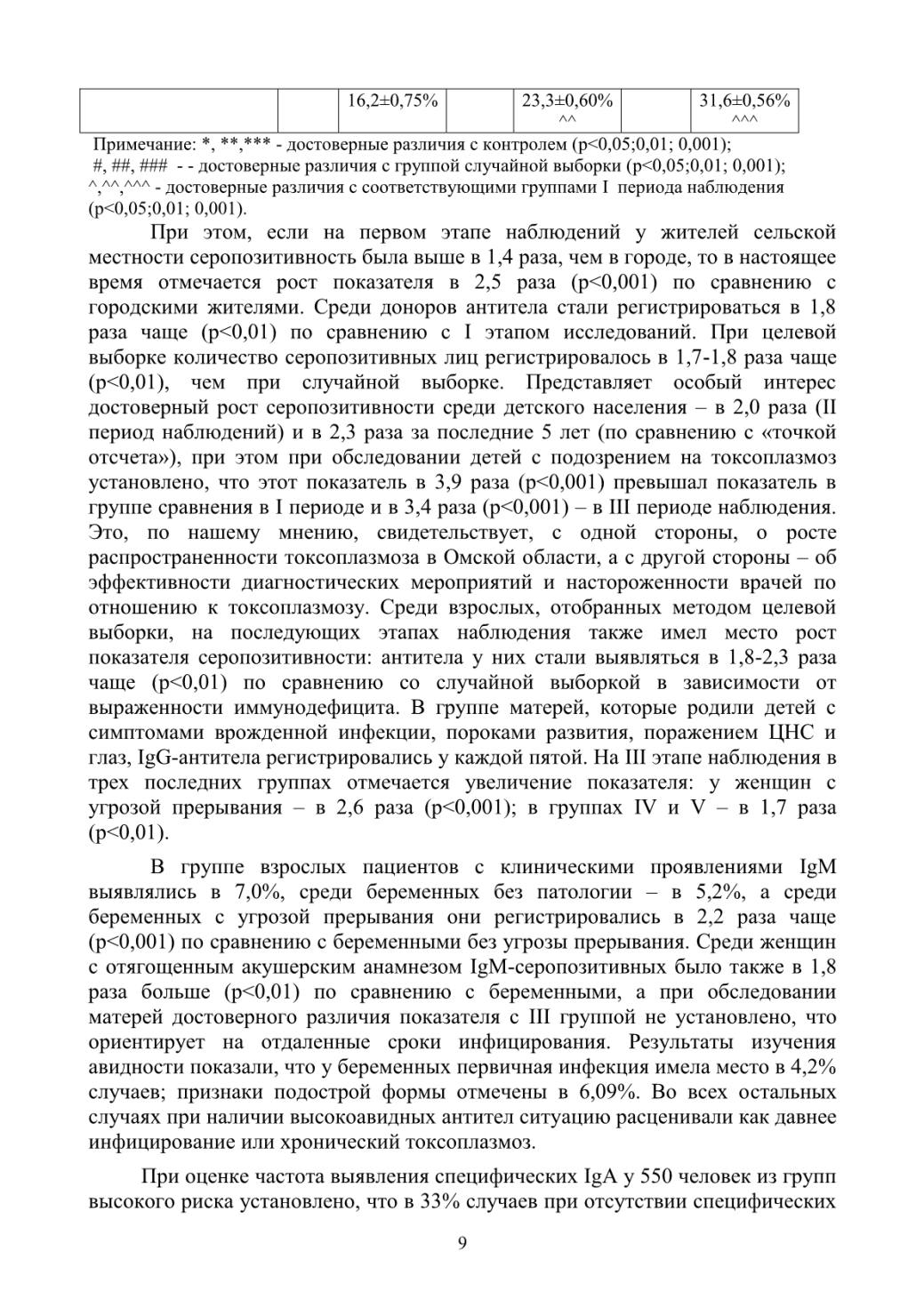 | | | 16,2±0,75% | | 23,3±0,60% ^^ | | 31,6±0,56% ^^^ |
|---|---|---|---|---|---|---|

Примечание: *, **,*** - достоверные различия с контролем (p<0,05;0,01; 0,001);
#, ##, ### - - достоверные различия с группой случайной выборки (p<0,05;0,01; 0,001);
^,^^,^^^ - достоверные различия с соответствующими группами I периода наблюдения (p<0,05;0,01; 0,001).

При этом, если на первом этапе наблюдений у жителей сельской местности серопозитивность была выше в 1,4 раза, чем в городе, то в настоящее время отмечается рост показателя в 2,5 раза (p<0,001) по сравнению с городскими жителями. Среди доноров антитела стали регистрироваться в 1,8 раза чаще (p<0,01) по сравнению с I этапом исследований. При целевой выборке количество серопозитивных лиц регистрировалось в 1,7-1,8 раза чаще (p<0,01), чем при случайной выборке. Представляет особый интерес достоверный рост серопозитивности среди детского населения – в 2,0 раза (II период наблюдений) и в 2,3 раза за последние 5 лет (по сравнению с «точкой отсчета»), при этом при обследовании детей с подозрением на токсоплазмоз установлено, что этот показатель в 3,9 раза (p<0,001) превышал показатель в группе сравнения в I периоде и в 3,4 раза (p<0,001) – в III периоде наблюдения. Это, по нашему мнению, свидетельствует, с одной стороны, о росте распространенности токсоплазмоза в Омской области, а с другой стороны – об эффективности диагностических мероприятий и настороженности врачей по отношению к токсоплазмозу. Среди взрослых, отобранных методом целевой выборки, на последующих этапах наблюдения также имел место рост показателя серопозитивности: антитела у них стали выявляться в 1,8-2,3 раза чаще (p<0,01) по сравнению со случайной выборкой в зависимости от выраженности иммунодефицита. В группе матерей, которые родили детей с симптомами врожденной инфекции, пороками развития, поражением ЦНС и глаз, IgG-антитела регистрировались у каждой пятой. На III этапе наблюдения в трех последних группах отмечается увеличение показателя: у женщин с угрозой прерывания – в 2,6 раза (p<0,001); в группах IV и V – в 1,7 раза (p<0,01).

В группе взрослых пациентов с клиническими проявлениями IgM выявлялись в 7,0%, среди беременных без патологии – в 5,2%, а среди беременных с угрозой прерывания они регистрировались в 2,2 раза чаще (p<0,001) по сравнению с беременными без угрозы прерывания. Среди женщин с отягощенным акушерским анамнезом IgM-серопозитивных было также в 1,8 раза больше (p<0,01) по сравнению с беременными, а при обследовании матерей достоверного различия показателя с III группой не установлено, что ориентирует на отдаленные сроки инфицирования. Результаты изучения авидности показали, что у беременных первичная инфекция имела место в 4,2% случаев; признаки подострой формы отмечены в 6,09%. Во всех остальных случаях при наличии высокоавидных антител ситуацию расценивали как давнее инфицирование или хронический токсоплазмоз.

При оценке частота выявления специфических IgA у 550 человек из групп высокого риска установлено, что в 33% случаев при отсутствии специфических

9